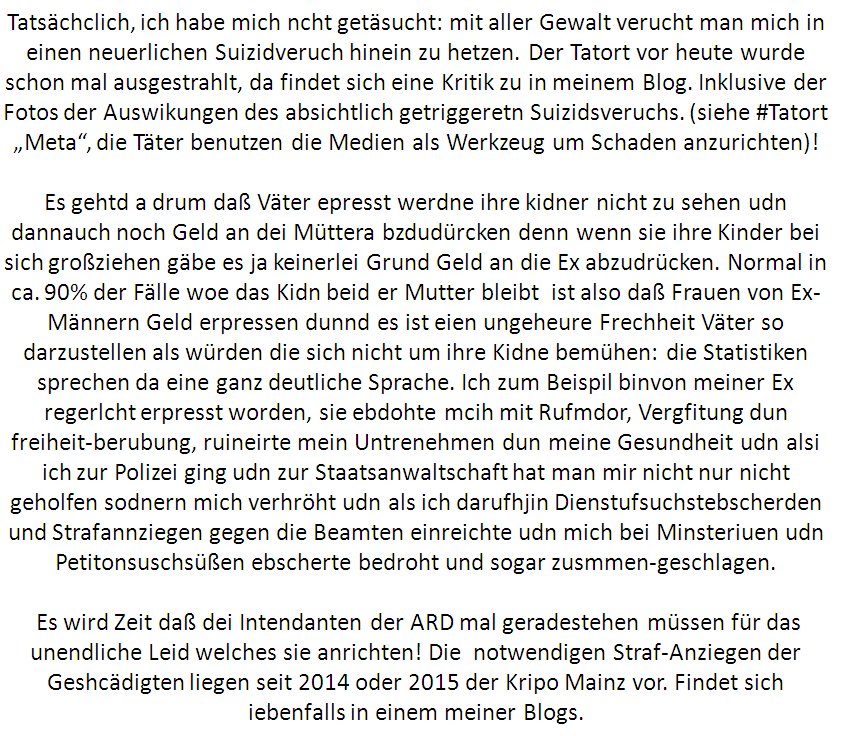 Tatsächclich, ich habe mich ncht getäsucht: mit aller Gewalt verucht man mich in einen neuerlichen Suizidveruch hinein zu hetzen. Der Tatort vor heute wurde schon mal ausgestrahlt, da findet sich eine Kritik zu in meinem Blog. Inklusive der Fotos der Auswikungen des absichtlich getriggeretn Suizidsveruchs. (siehe #Tatort „Meta“, die Täter benutzen die Medien als Werkzeug um Schaden anzurichten)!

Es gehtd a drum daß Väter epresst werdne ihre kidner nicht zu sehen udn dannauch noch Geld an dei Müttera bzdudürcken denn wenn sie ihre Kinder bei sich großziehen gäbe es ja keinerlei Grund Geld an die Ex abzudrücken. Normal in ca. 90% der Fälle woe das Kidn beid er Mutter bleibt ist also daß Frauen von Ex-Männern Geld erpressen dunnd es ist eien ungeheure Frechheit Väter so darzustellen als würden die sich nicht um ihre Kidne bemühen: die Statistiken sprechen da eine ganz deutliche Sprache. Ich zum Beispil binvon meiner Ex regerlcht erpresst worden, sie ebdohte mcih mit Rufmdor, Vergfitung dun freiheit-berubung, ruineirte mein Untrenehmen dun meine Gesundheit udn alsi ich zur Polizei ging udn zur Staatsanwaltschaft hat man mir nicht nur nicht geholfen sodnern mich verhröht udn als ich darufhjin Dienstufsuchstebscherden und Strafannziegen gegen die Beamten einreichte udn mich bei Minsteriuen udn Petitonsuschsüßen ebscherte bedroht und sogar zusmmen-geschlagen.

Es wird Zeit daß dei Intendanten der ARD mal geradestehen müssen für das unendliche Leid welches sie anrichten! Die notwendigen Straf-Anziegen der Geshcädigten liegen seit 2014 oder 2015 der Kripo Mainz vor. Findet sich iebenfalls in einem meiner Blogs.